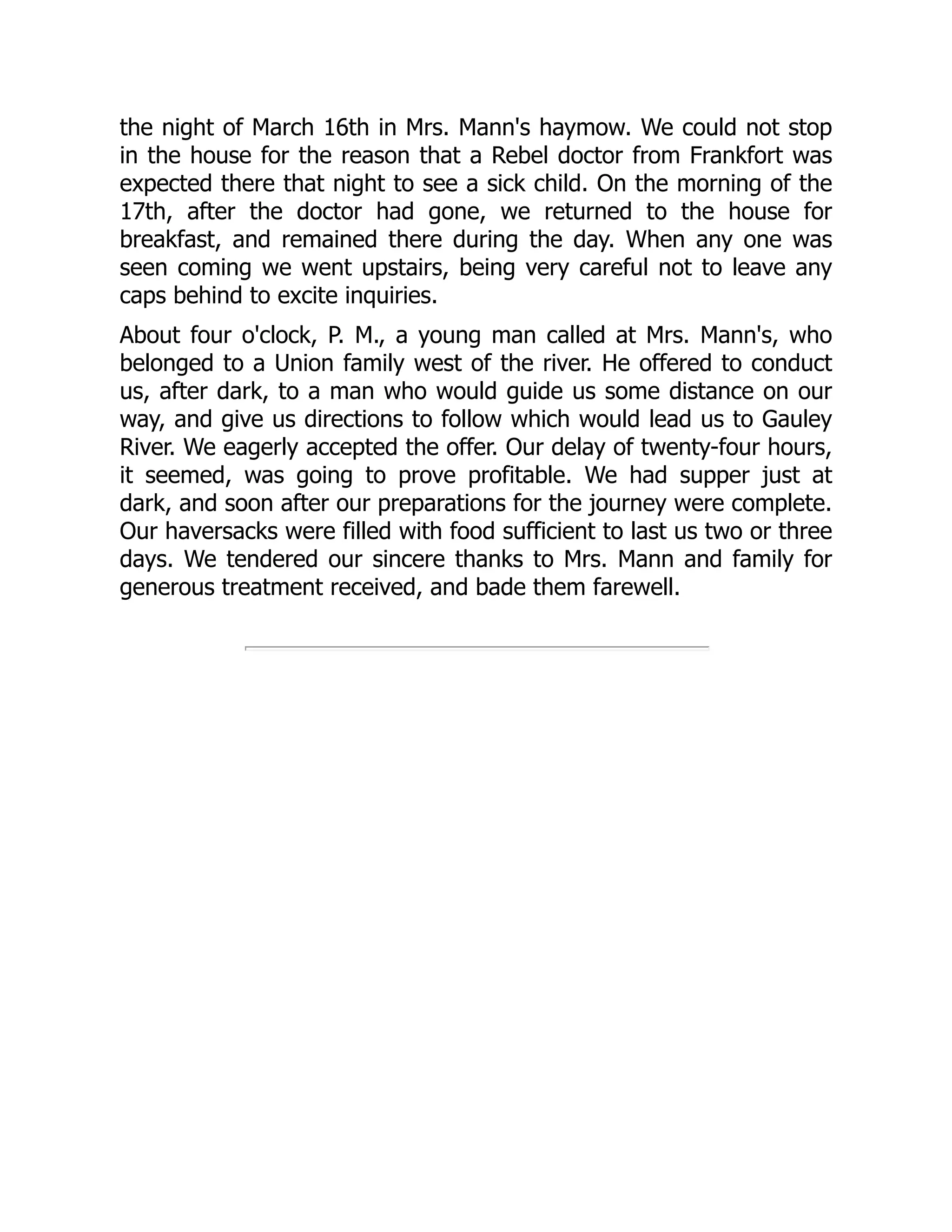 the night of March 16th in Mrs. Mann's haymow. We could not stop in the house for the reason that a Rebel doctor from Frankfort was expected there that night to see a sick child. On the morning of the 17th, after the doctor had gone, we returned to the house for breakfast, and remained there during the day. When any one was seen coming we went upstairs, being very careful not to leave any caps behind to excite inquiries.

About four o'clock, P. M., a young man called at Mrs. Mann's, who belonged to a Union family west of the river. He offered to conduct us, after dark, to a man who would guide us some distance on our way, and give us directions to follow which would lead us to Gauley River. We eagerly accepted the offer. Our delay of twenty-four hours, it seemed, was going to prove profitable. We had supper just at dark, and soon after our preparations for the journey were complete. Our haversacks were filled with food sufficient to last us two or three days. We tendered our sincere thanks to Mrs. Mann and family for generous treatment received, and bade them farewell.